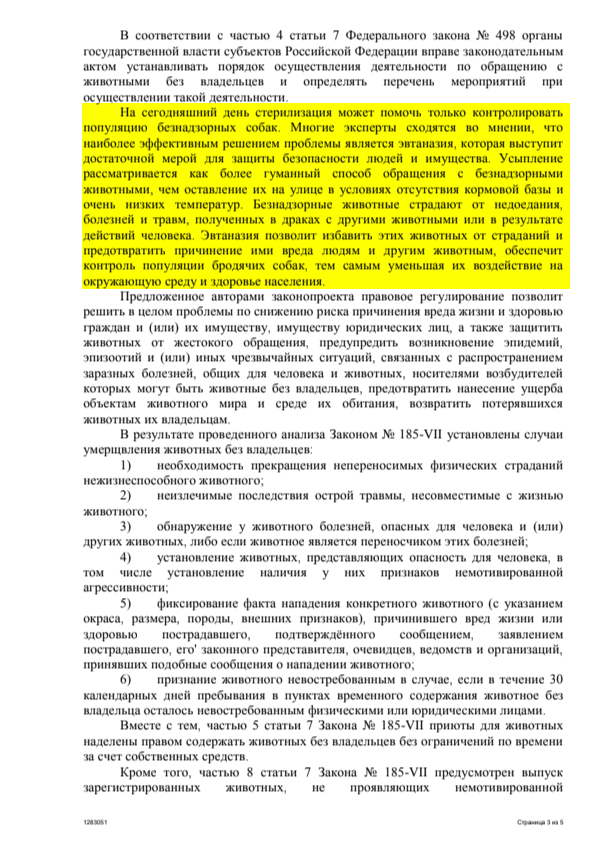 В соответствии с частью 4 статьи 7 Федерального закона № 498 органы государственной власти субъектов Российской Федерации вправе законодательным актом устанавливать порядок осуществления деятельности по обращению с животными без владельцев и определять перечень мероприятий при осуществлении такой деятельности.

На сегодняшний день стерилизация может помочь только контролировать популяцию безнадзорных собак. Многие эксперты сходятся во мнении, что наиболее эффективным решением проблемы является эвтаназия, которая выступит достаточной мерой для защиты безопасности людей и имущества. Усыпление рассматривается как более гуманный способ обращения с безнадзорными животными, чем оставление их на улице в условиях отсутствия кормовой базы и очень низких температур. Безнадзорные животные страдают от недоедания, болезней и травм, полученных в драках с другими животными или в результате действий человека. Эвтаназия позволит избавить этих животных от страданий и предотвратить причинение ими вреда людям и другим животным, обеспечит контроль популяции бродячих собак, тем самым уменьшая их воздействие на окружающую среду и здоровье населения.

Предложенное авторами законопроекта правовое регулирование позволит решить в целом проблемы по снижению риска причинения вреда жизни и здоровью граждан и (или) их имуществу, имуществу юридических лиц, а также защитить животных от жестокого обращения, предупредить возникновение эпидемий, эпизоотий и (или) иных чрезвычайных ситуаций, связанных с распространением заразных болезней, общих для человека и животных, носителями возбудителей которых могут быть животные без владельцев, предотвратить нанесение ущерба объектам животного мира и среде их обитания, возвратить потерявшихся животных их владельцам.

В результате проведенного анализа Законом № 185-VII установлены случаи умерщвления животных без владельцев:

1) необходимость прекращения непереносимых физических страданий нежизнеспособного животного;

2) неизлечимые последствия острой травмы, несовместимые с жизнью животного;

3) обнаружение у животного болезней, опасных для человека и (или) других животных, либо если животное является переносчиком этих болезней;

4) установление животных, представляющих опасность для человека, в том числе установление наличия у них признаков немотивированной агрессивности;

5) фиксирование факта нападения конкретного животного (с указанием окраса, размера, породы, внешних признаков), причинившего вред жизни или здоровью пострадавшего, подтверждённого сообщением, заявлением пострадавшего, его' законного представителя, очевидцев, ведомств и организаций, принявших подобные сообщения о нападении животного;

6) признание животного невостребованным в случае, если в течение 30 календарных дней пребывания в пунктах временного содержания животное без владельца осталось невостребованным физическими или юридическими лицами.

Вместе с тем, частью 5 статьи 7 Закона № 185-VII приюты для животных наделены правом содержать животных без владельцев без ограничений по времени за счет собственных средств.

Кроме того, частью 8 статьи 7 Закона № 185-VII предусмотрен выпуск зарегистрированных животных, не проявляющих немотивированной

1283051

Страница 3 из 5